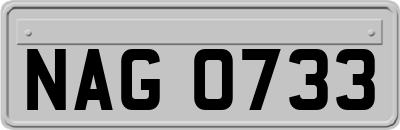 NAG 0733